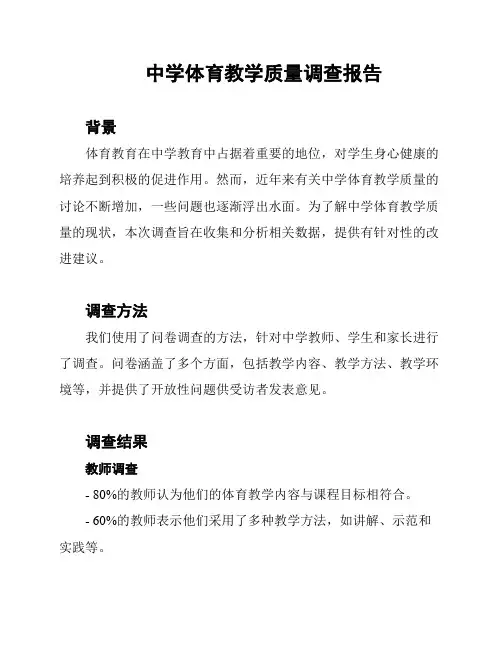 中学体育教学质量调查报告

背景

体育教育在中学教育中占据着重要的地位，对学生身心健康的培养起到积极的促进作用。然而，近年来有关中学体育教学质量的讨论不断增加，一些问题也逐渐浮出水面。为了解中学体育教学质量的现状，本次调查旨在收集和分析相关数据，提供有针对性的改进建议。

调查方法

我们使用了问卷调查的方法，针对中学教师、学生和家长进行了调查。问卷涵盖了多个方面，包括教学内容、教学方法、教学环境等，并提供了开放性问题供受访者发表意见。

调查结果

教师调查

- 80%的教师认为他们的体育教学内容与课程目标相符合。

- 60%的教师表示他们采用了多种教学方法，如讲解、示范和实践等。